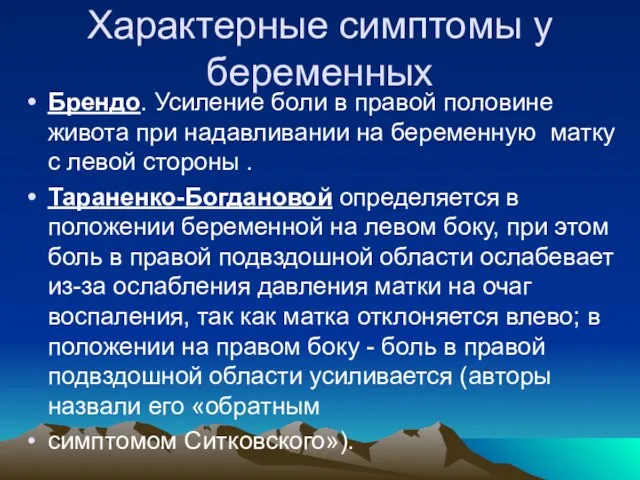 Характерные симптомы у беременных

• Брендо. Усиление боли в правой половине живота при надавливании на беременную матку с левой стороны .

• Тараненко-Богдановой определяется в положении беременной на левом боку, при этом боль в правой подвздошной области ослабевает из-за ослабления давления матки на очаг воспаления, так как матка отклоняется влево; в положении на правом боку - боль в правой подвздошной области усиливается (авторы назвали его «обратным

• симптомом Ситковского»).